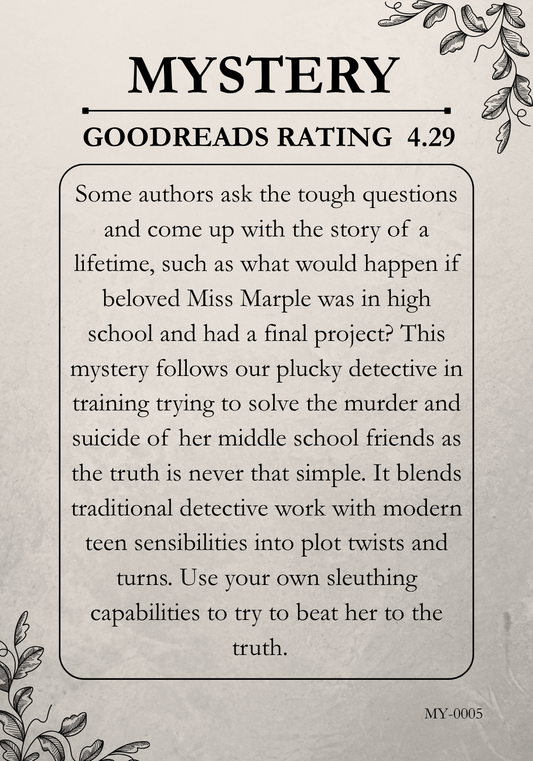 MYSTERY

GOODREADS RATING 4.29

Some authors ask the tough questions and come up with the story of a lifetime, such as what would happen if beloved Miss Marple was in high school and had a final project? This mystery follows our plucky detective in training trying to solve the murder and suicide of her middle school friends as the truth is never that simple. It blends traditional detective work with modern teen sensibilities into plot twists and turns. Use your own sleuthing capabilities to try to beat her to the truth.

MY-0005